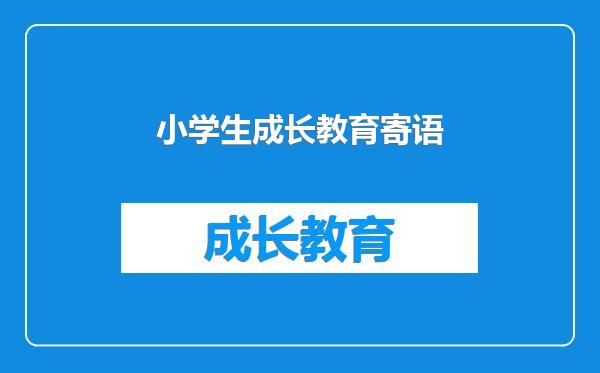 小学生成长教育寄语

成长教育